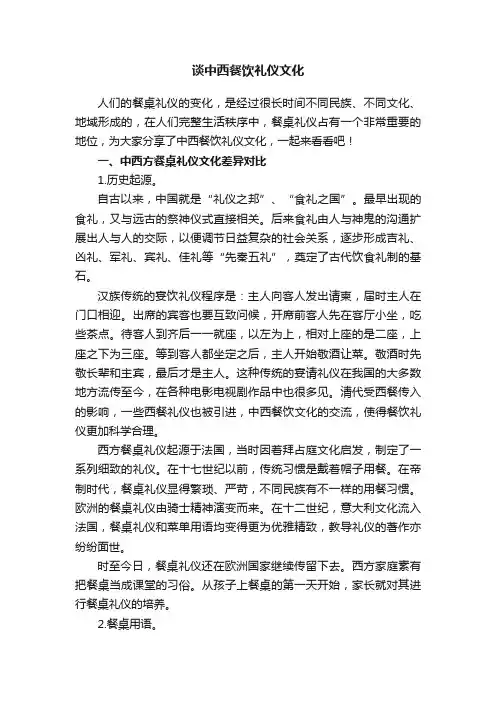 谈中西餐饮礼仪文化

人们的餐桌礼仪的变化，是经过很长时间不同民族、不同文化、地域形成的，在人们完整生活秩序中，餐桌礼仪占有一个非常重要的地位，为大家分享了中西餐饮礼仪文化，一起来看看吧！

一、中西方餐桌礼仪文化差异对比

1.历史起源。

自古以来，中国就是“礼仪之邦”、“食礼之国”。最早出现的食礼，又与远古的祭神仪式直接相关。后来食礼由人与神鬼的沟通扩展出人与人的交际，以便调节日益复杂的社会关系，逐步形成吉礼、凶礼、军礼、宾礼、佳礼等“先秦五礼”，奠定了古代饮食礼制的基石。

汉族传统的宴饮礼仪程序是：主人向客人发出请柬，届时主人在门口相迎。出席的宾客也要互致问候，开席前客人先在客厅小坐，吃些茶点。待客人到齐后一一就座，以左为上，相对上座的是二座，上座之下为三座。等到客人都坐定之后，主人开始敬酒让菜。敬酒时先敬长辈和主宾，最后才是主人。这种传统的宴请礼仪在我国的大多数地方流传至今，在各种电影电视剧作品中也很多见。清代受西餐传入的影响，一些西餐礼仪也被引进，中西餐饮文化的交流，使得餐饮礼仪更加科学合理。

西方餐桌礼仪起源于法国，当时因着拜占庭文化启发，制定了一系列细致的礼仪。在十七世纪以前，传统习惯是戴着帽子用餐。在帝制时代，餐桌礼仪显得繁琐、严苛，不同民族有不一样的用餐习惯。欧洲的餐桌礼仪由骑士精神演变而来。在十二世纪，意大利文化流入法国，餐桌礼仪和菜单用语均变得更为优雅精致，教导礼仪的著作亦纷纷面世。

时至今日，餐桌礼仪还在欧洲国家继续传留下去。西方家庭素有把餐桌当成课堂的习俗。从孩子上餐桌的第一天开始，家长就对其进行餐桌礼仪的培养。

2.餐桌用语。